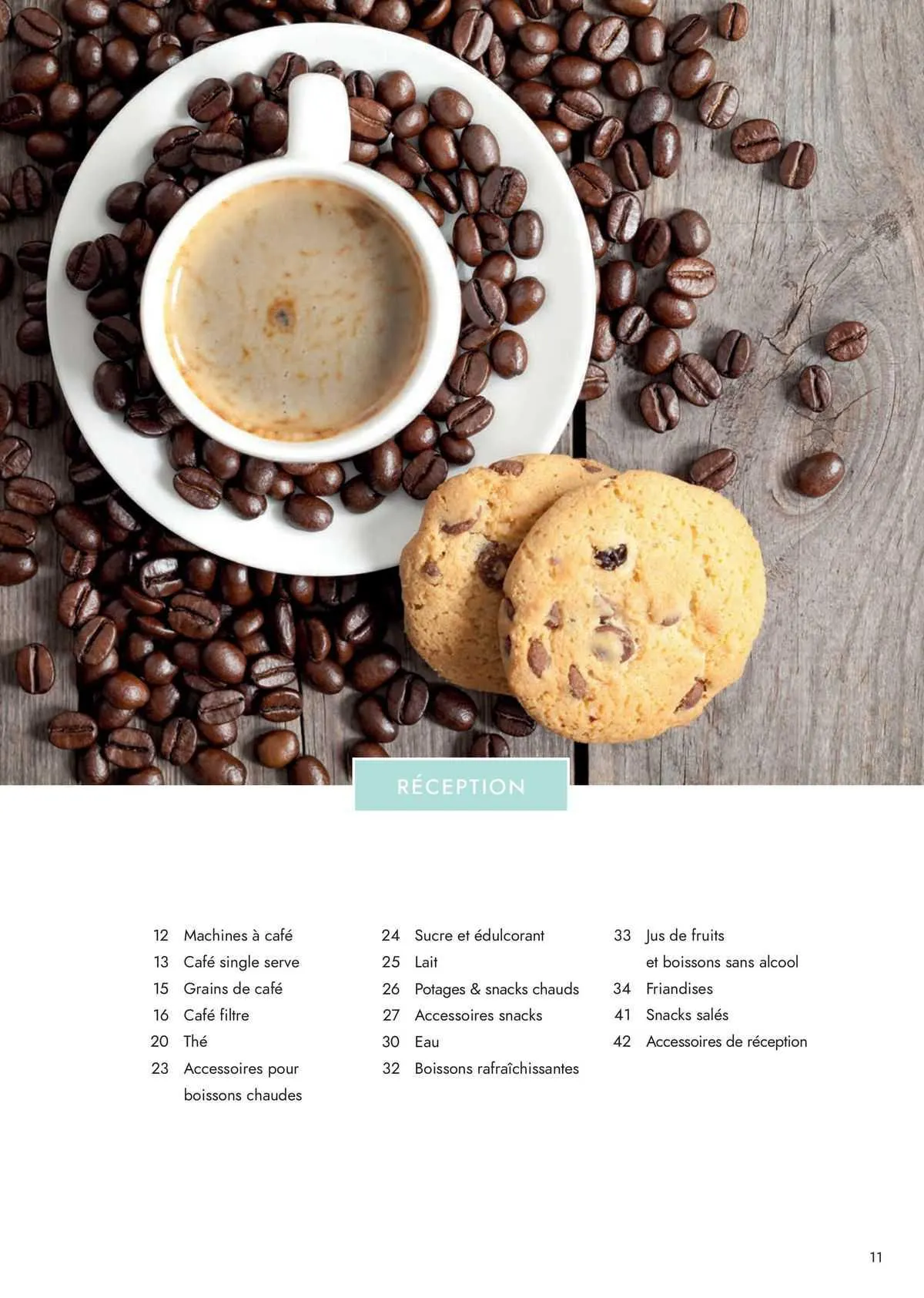 RÉCEPTION

12 Machines à café
13 Café single serve
15 Grains de café
16 Café filtre
20 Thé
23 Accessoires pour boissons chaudes

24 Sucre et édulcorant
25 Lait
26 Potages & snacks chauds
27 Accessoires snacks
30 Eau
32 Boissons rafraîchissantes

33 Jus de fruits et boissons sans alcool
34 Friandises
41 Snacks salés
42 Accessoires de réception

11